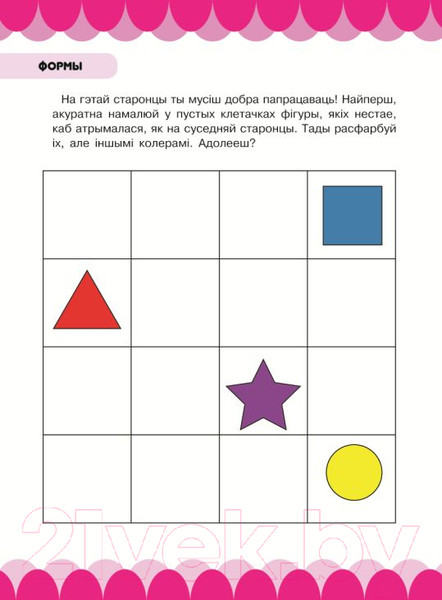 ФОРМЫ

На гэтай старонцы ты мусіш добра папрацаваць! Найперш, акуратна намалюй у пустых клетачках фігуры, якіх нестае, каб атрымалася, як на суседняй старонцы. Тады расфарбуй іх, але іншымі колерамі. Адолееш?

21vek.by